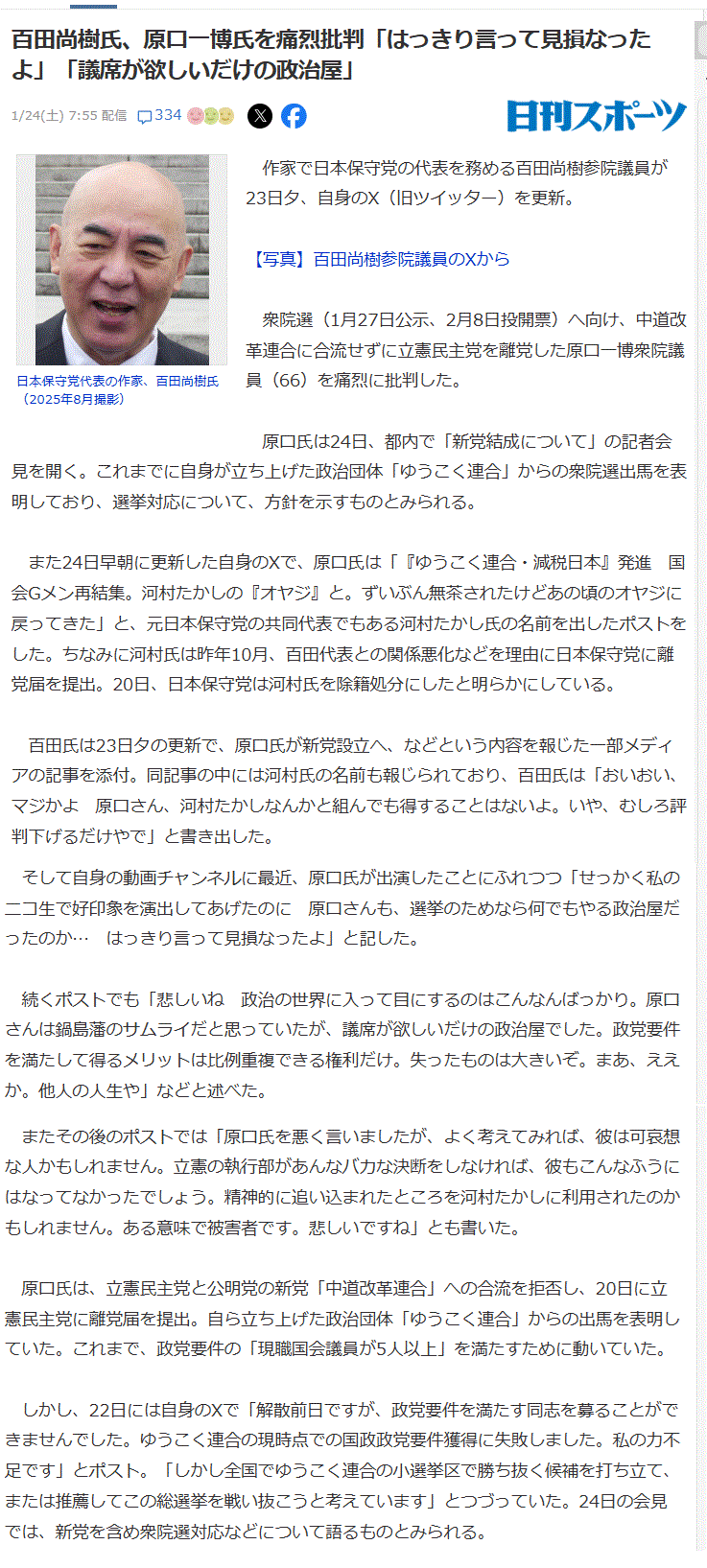 百田尚樹氏、原口一博氏を痛烈批判「はっきり言って見損なったよ」「議席が欲しいだけの政治屋」

1/24(土) 7:55 配信 334

日刊スポーツ

日本保守党代表の作家、百田尚樹氏（2025年8月撮影）

作家で日本保守党の代表を務める百田尚樹参院議員が23日夕、自身のX（旧ツイッター）を更新。

【写真】百田尚樹参院議員のXから

衆院選（1月27日公示、2月8日投開票）へ向け、中道改革連合に合流せずに立憲民主党を離党した原口一博衆院議員（66）を痛烈に批判した。

原口氏は24日、都内で「新党結成について」の記者会見を開く。これまでに自身が立ち上げた政治団体「ゆうこく連合」からの衆院選出馬を表明しており、選挙対応について、方針を示すものとみられる。

また24日早朝に更新した自身のXで、原口氏は「『ゆうこく連合・減税日本』発進　国会Gメン再結集。河村たかしの『オヤジ』と。ずいぶん無茶されたけどあの頃のオヤジに戻ってきた」と、元日本保守党の共同代表でもある河村たかし氏の名前を出したポストをした。ちなみに河村氏は昨年10月、百田代表との関係悪化などを理由に日本保守党に離党届を提出。20日、日本保守党は河村氏を除籍処分にしたと明らかにしている。

百田氏は23日夕の更新で、原口氏が新党設立へ、などという内容を報じた一部メディアの記事を添付。同記事の中には河村氏の名前も報じられており、百田氏は「おいおい、マジかよ　原口さん、河村たかしなんかと組んでも得することはないよ。いや、むしろ評判下げるだけやで」と書き出した。

そして自身の動画チャンネルに最近、原口氏が出演したことにふれつつ「せっかく私のニコ生で好印象を演出してあげたのに　原口さんも、選挙のためなら何でもやる政治屋だったのか…　はっきり言って見損なったよ」と記した。

続くポストでも「悲しいね　政治の世界に入って目にするのはこんなんばっかり。原口さんは鍋島藩のサムライだと思っていたが、議席が欲しいだけの政治屋でした。政党要件を満たして得るメリットは比例重複できる権利だけ。失ったものは大きいぞ。まあ、ええか。他人の人生や」などと述べた。

またその後のポストでは「原口氏を悪く言いましたが、よく考えてみれば、彼は可哀想な人かもしれません。立憲の執行部があんなバカな決断をしなければ、彼もこんなふうにはなってなかったでしょう。精神的に追い込まれたところを河村たかしに利用されたのかもしれません。ある意味で被害者です。悲しいですね」とも書いた。

原口氏は、立憲民主党と公明党の新党「中道改革連合」への合流を拒否し、20日に立憲民主党に離党届を提出。自ら立ち上げた政治団体「ゆうこく連合」からの出馬を表明していた。これまで、政党要件の「現職国会議員が5人以上」を満たすために動いていた。

しかし、22日には自身のXで「解散前日ですが、政党要件を満たす同志を募ることができませんでした。ゆうこく連合の現時点での国政政党要件獲得に失敗しました。私の力不足です」とポスト。「しかし全国でゆうこく連合の小選挙区で勝ち抜く候補を打ち立て、または推薦してこの総選挙を戦い抜こうと考えています」とつづっていた。24日の会見では、新党を含め衆院選対応などについて語るものとみられる。